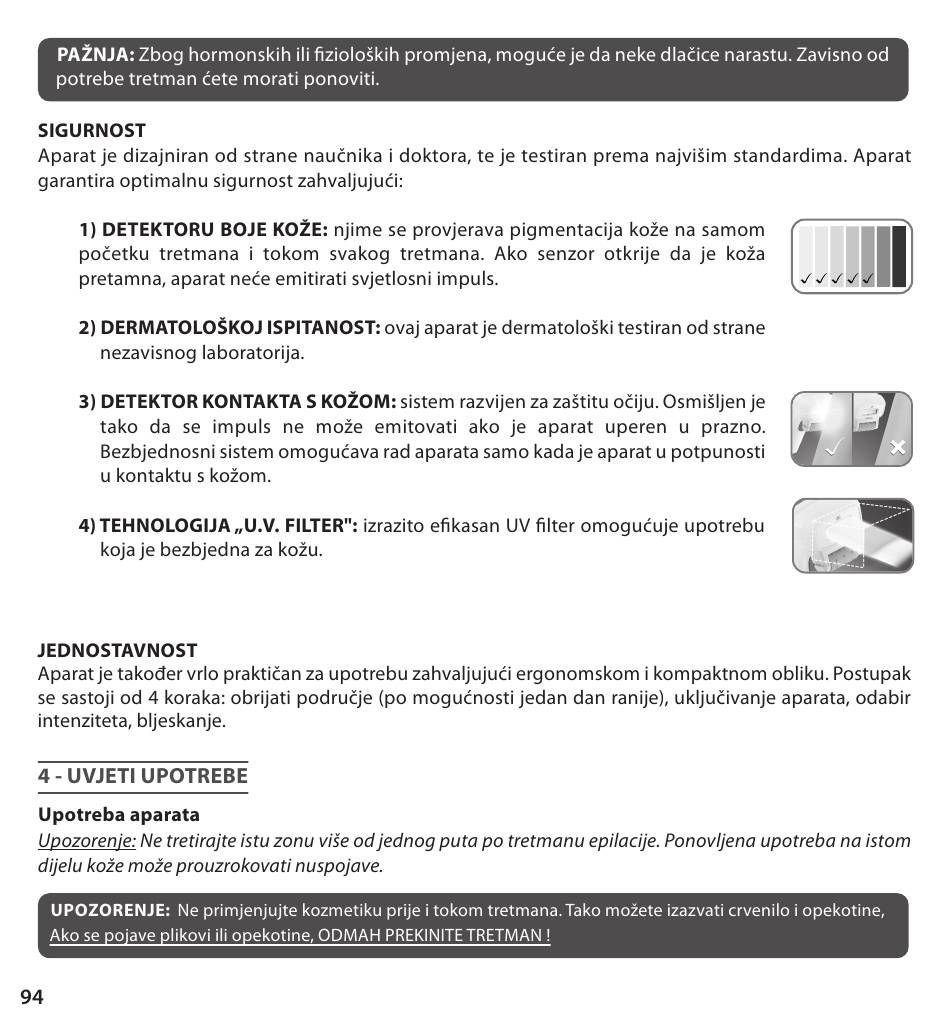 PAŽNJA: Zbog hormonskih ili fizioloških promjena, moguće je da neke dlačice narastu. Zavisno od potrebe tretman ćete morati ponoviti.

SIGURNOST
Aparat je dizajniran od strane naučnika i doktora, te je testiran prema najvišim standardima. Aparat garantira optimalnu sigurnost zahvaljujući:

1) DETEKTORU BOJE KOŽE: njime se provjerava pigmentacija kože na samom početku tretmana i tokom svakog tretmana. Ako senzor otkrije da je koža pretamna, aparat neće emitirati svjetlosni impuls.

✓✓✓✓✓

2) DERMATOLOŠKOJ ISPITANOST: ovaj aparat je dermatološki testiran od strane nezavisnog laboratorija.

3) DETEKTOR KONTAKTA S KOŽOM: sistem razvijen za zaštitu očiju. Osmišljen je tako da se impuls ne može emitovati ako je aparat uperen u prazno. Bezbjednosni sistem omogućava rad aparata samo kada je aparat u potpunosti u kontaktu s kožom.

4) TEHNOLOGIJA „U.V. FILTER": izrazito efikasan UV filter omogućuje upotrebu koja je bezbjedna za kožu.

JEDNOSTAVNOST
Aparat je također vrlo praktičan za upotrebu zahvaljujući ergonomskom i kompaktnom obliku. Postupak se sastoji od 4 koraka: obrijati područje (po mogućnosti jedan dan ranije), uključivanje aparata, odabir intenziteta, bljeskanje.

4 - UVJETI UPOTREBE

Upotreba aparata
Upozorenje: Ne tretirajte istu zonu više od jednog puta po tretmanu epilacije. Ponovljena upotreba na istom dijelu kože može prouzrokovati nuspojave.

UPOZORENJE: Ne primjenjujte kozmetiku prije i tokom tretmana. Tako možete izazvati crvenilo i opekotine, Ako se pojave plikovi ili opekotine, ODMAH PREKINITE TRETMAN !

94